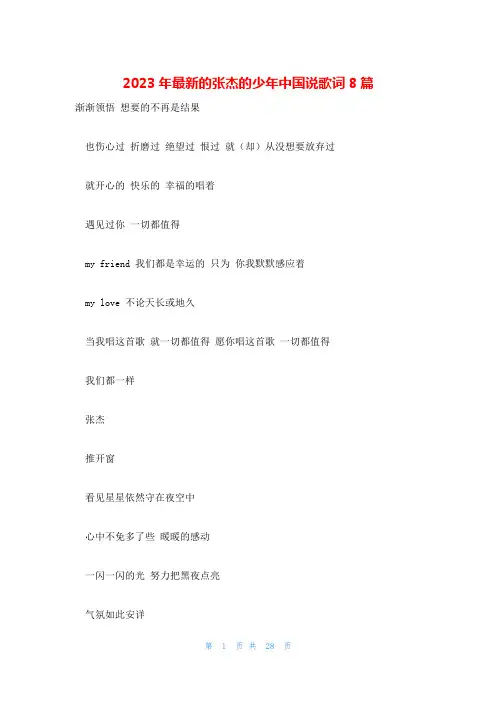 2023 年最新的张杰的少年中国说歌词 8 篇

渐渐领悟 想要的不再是结果

也伤心过 折磨过 绝望过 恨过 就（却）从没想要放弃过

就开心的 快乐的 幸福的唱着

遇见过你 一切都值得

my friend 我们都是幸运的 只为 你我默默感应着

my love 不论天长或地久

当我唱这首歌 就一切都值得 愿你唱这首歌 一切都值得

我们都一样

张杰

推开窗

看见星星依然守在夜空中

心中不免多了些 暖暖的感动

一闪一闪的光 努力把黑夜点亮

气氛如此安详

第 1 页 共 28 页